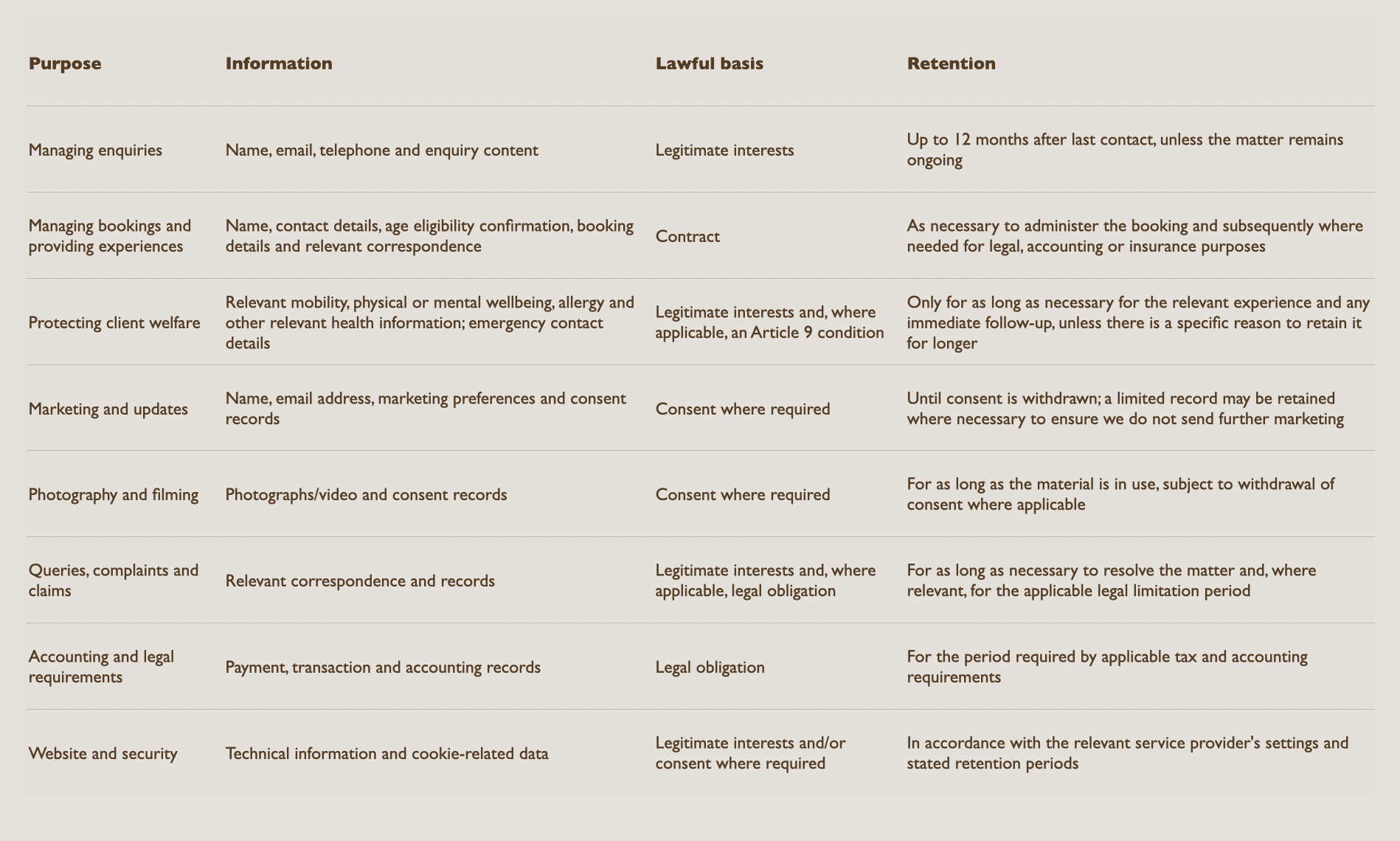 | Purpose | Information | Lawful basis | Retention |
|---|---|---|---|
| Managing enquiries | Name, email, telephone and enquiry content | Legitimate interests | Up to 12 months after last contact, unless the matter remains ongoing |
| Managing bookings and providing experiences | Name, contact details, age eligibility confirmation, booking details and relevant correspondence | Contract | As necessary to administer the booking and subsequently where needed for legal, accounting or insurance purposes |
| Protecting client welfare | Relevant mobility, physical or mental wellbeing, allergy and other relevant health information; emergency contact details | Legitimate interests and, where applicable, an Article 9 condition | Only for as long as necessary for the relevant experience and any immediate follow-up, unless there is a specific reason to retain it for longer |
| Marketing and updates | Name, email address, marketing preferences and consent records | Consent where required | Until consent is withdrawn; a limited record may be retained where necessary to ensure we do not send further marketing |
| Photography and filming | Photographs/video and consent records | Consent where required | For as long as the material is in use, subject to withdrawal of consent where applicable |
| Queries, complaints and claims | Relevant correspondence and records | Legitimate interests and, where applicable, legal obligation | For as long as necessary to resolve the matter and, where relevant, for the applicable legal limitation period |
| Accounting and legal requirements | Payment, transaction and accounting records | Legal obligation | For the period required by applicable tax and accounting requirements |
| Website and security | Technical information and cookie-related data | Legitimate interests and/or consent where required | In accordance with the relevant service provider's settings and stated retention periods |